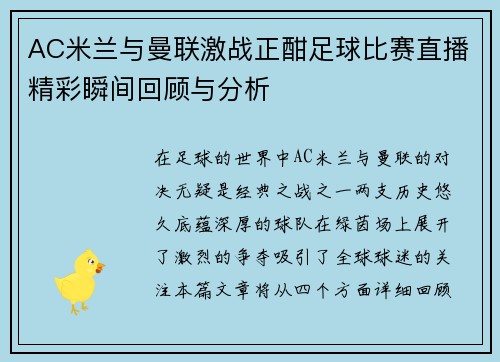 AC米兰与曼联激战正酣足球比赛直播精彩瞬间回顾与分析

在足球的世界中AC米兰与曼联的对决无疑是经典之战之一两支历史悠久底蕴深厚的球队在绿茵场上展开了激烈的争夺吸引了全球球迷的关注本篇文章将从四个方面详细回顾